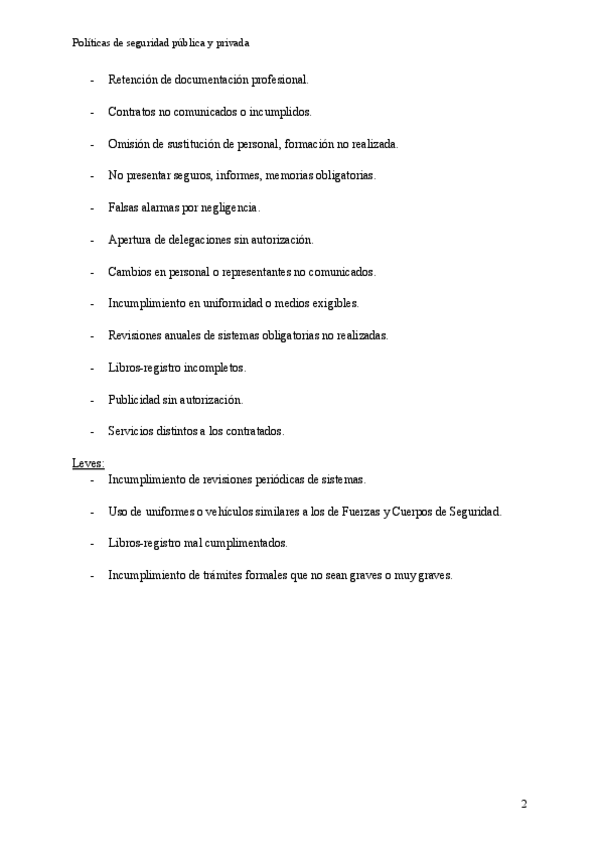 Políticas de seguridad pública y privada

- Retención de documentación profesional.
- Contratos no comunicados o incumplidos.
- Omisión de sustitución de personal, formación no realizada.
- No presentar seguros, informes, memorias obligatorias.
- Falsas alarmas por negligencia.
- Apertura de delegaciones sin autorización.
- Cambios en personal o representantes no comunicados.
- Incumplimiento en uniformidad o medios exigibles.
- Revisiones anuales de sistemas obligatorias no realizadas.
- Libros-registro incompletos.
- Publicidad sin autorización.
- Servicios distintos a los contratados.

Leves:
- Incumplimiento de revisiones periódicas de sistemas.
- Uso de uniformes o vehículos similares a los de Fuerzas y Cuerpos de Seguridad.
- Libros-registro mal cumplimentados.
- Incumplimiento de trámites formales que no sean graves o muy graves.

2